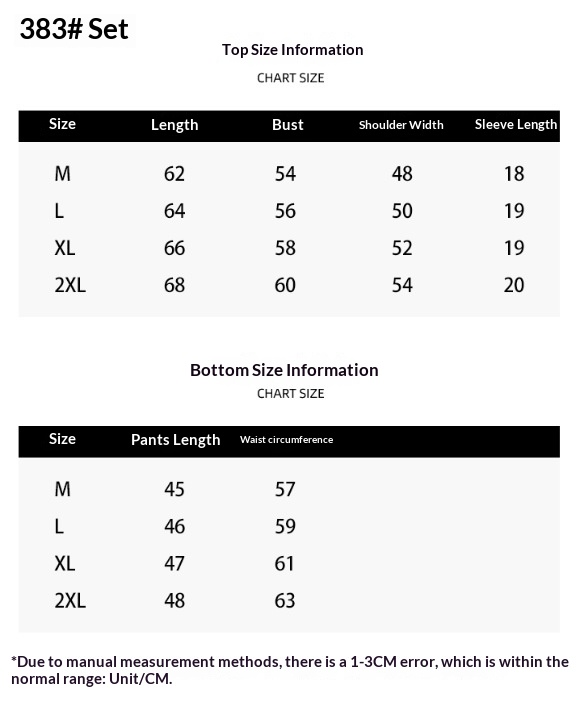 383# Set

Top Size Information

CHART SIZE

| Size | Length | Bust | Shoulder Width | Sleeve Length |
|---|---|---|---|---|
| M | 62 | 54 | 48 | 18 |
| L | 64 | 56 | 50 | 19 |
| XL | 66 | 58 | 52 | 19 |
| 2XL | 68 | 60 | 54 | 20 |

Bottom Size Information

CHART SIZE

| Size | Pants Length | Waist circumference |
|---|---|---|
| M | 45 | 57 |
| L | 46 | 59 |
| XL | 47 | 61 |
| 2XL | 48 | 63 |

*Due to manual measurement methods, there is a 1-3CM error, which is within the normal range: Unit/CM.